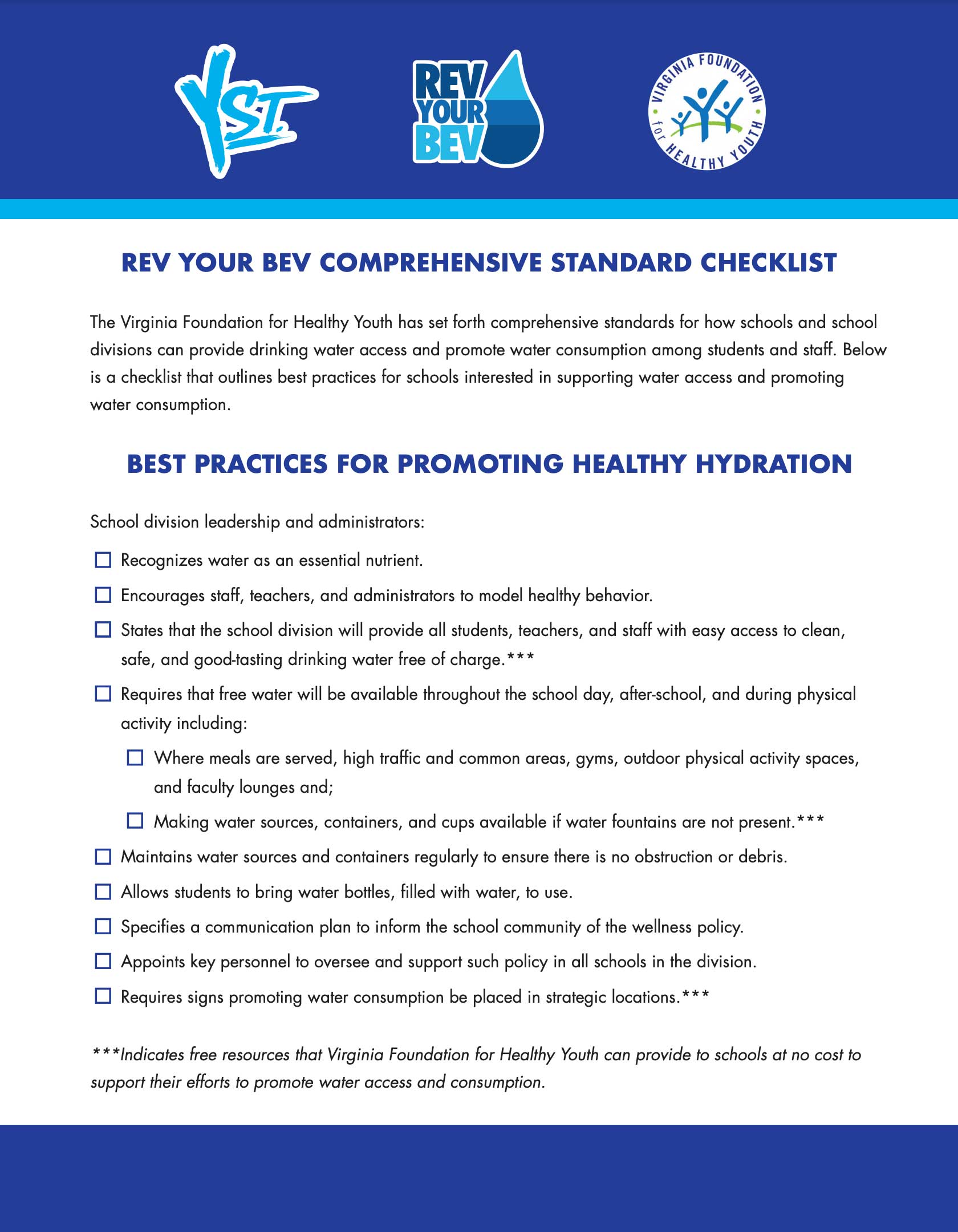 YST.

REV YOUR BEV

VIRGINIA FOUNDATION for HEALTHY YOUTH

REV YOUR BEV COMPREHENSIVE STANDARD CHECKLIST

The Virginia Foundation for Healthy Youth has set forth comprehensive standards for how schools and school divisions can provide drinking water access and promote water consumption among students and staff. Below is a checklist that outlines best practices for schools interested in supporting water access and promoting water consumption.

BEST PRACTICES FOR PROMOTING HEALTHY HYDRATION

School division leadership and administrators:

☐ Recognizes water as an essential nutrient.

☐ Encourages staff, teachers, and administrators to model healthy behavior.

☐ States that the school division will provide all students, teachers, and staff with easy access to clean, safe, and good-tasting drinking water free of charge.***

☐ Requires that free water will be available throughout the school day, after-school, and during physical activity including:

☐ Where meals are served, high traffic and common areas, gyms, outdoor physical activity spaces, and faculty lounges and;

☐ Making water sources, containers, and cups available if water fountains are not present.***

☐ Maintains water sources and containers regularly to ensure there is no obstruction or debris.

☐ Allows students to bring water bottles, filled with water, to use.

☐ Specifies a communication plan to inform the school community of the wellness policy.

☐ Appoints key personnel to oversee and support such policy in all schools in the division.

☐ Requires signs promoting water consumption be placed in strategic locations.***

***Indicates free resources that Virginia Foundation for Healthy Youth can provide to schools at no cost to support their efforts to promote water access and consumption.